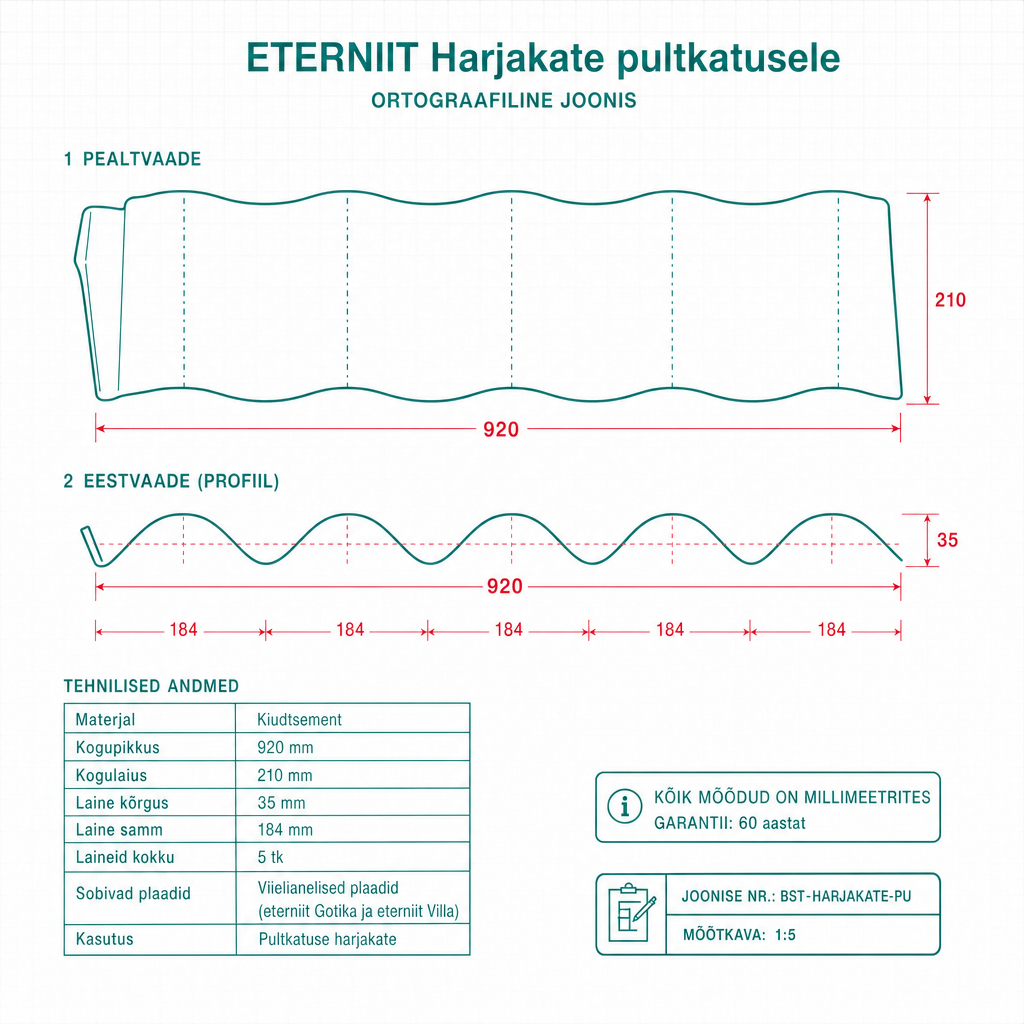 ETERNIIT Harjakate pultkatusele
ORTOGRAAFILINE JOONIS

1 PEALTVAADE

210

920

2 EESTVAADE (PROFIIL)

35

920

184 184 184 184 184

TEHNILISED ANDMED

| Materjal | Kiudtsement |
|---|---|
| Kogupikkus | 920 mm |
| Kogulaius | 210 mm |
| Laine kõrgus | 35 mm |
| Laine samm | 184 mm |
| Laineid kokku | 5 tk |
| Sobivad plaadid | Viielianelised plaadid (eterniit Gotika ja eterniit Villa) |
| Kasutus | Pultkatuse harjakate |

KÕIK MÕÕDUD ON MILLIMEETRITES
GARANTII: 60 aastat

JOONISE NR.: BST-HARJAKATE-PU
MÕÕTKAVA: 1:5